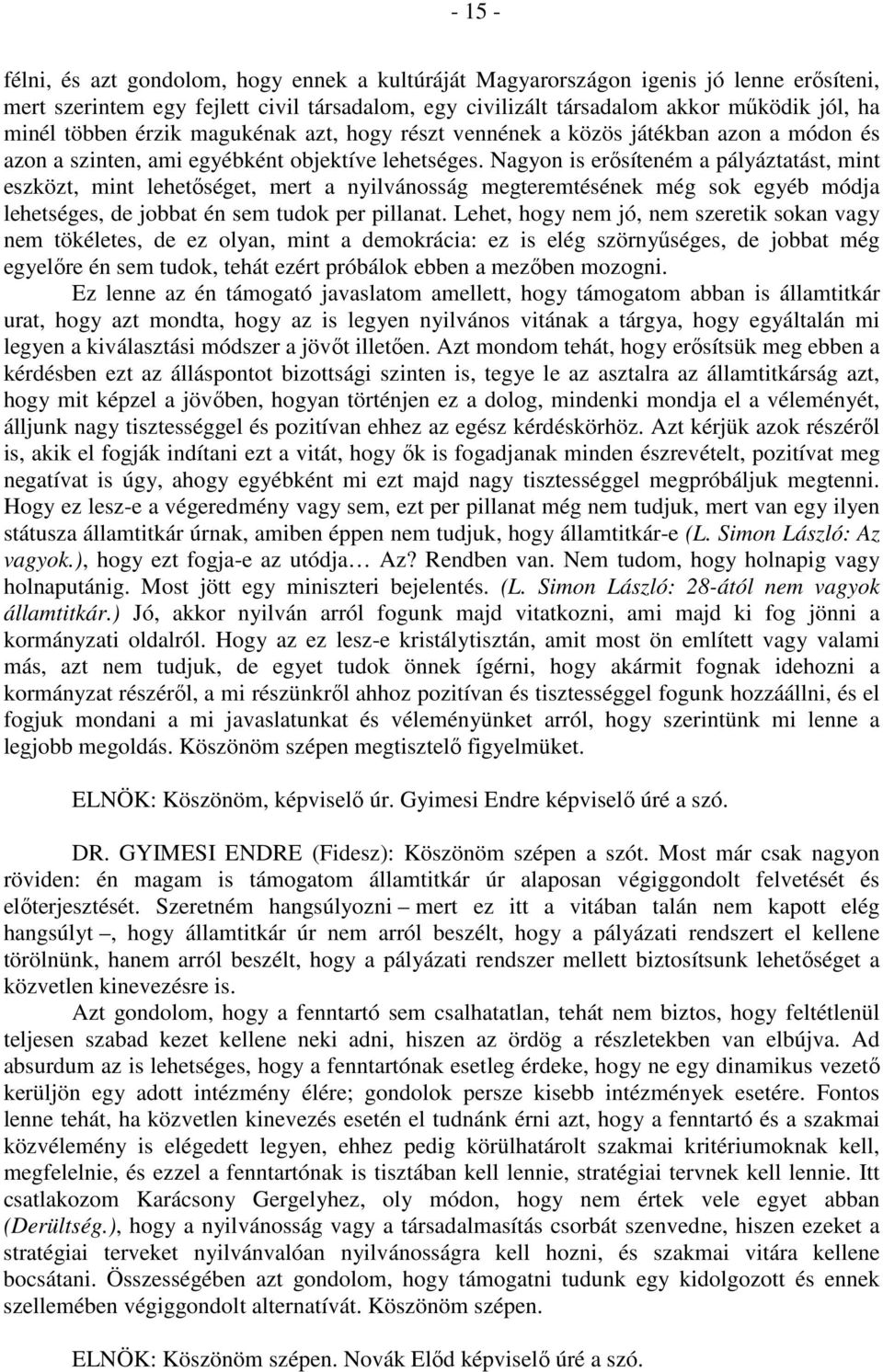 - 15 -

félni, és azt gondolom, hogy ennek a kultúráját Magyarországon igenis jó lenne erősíteni, mert szerintem egy fejlett civil társadalom, egy civilizált társadalom akkor működik jól, ha minél többen érzik magukénak azt, hogy részt vennének a közös játékban azon a módon és azon a szinten, ami egyébként objektíve lehetséges. Nagyon is erősíteném a pályáztatást, mint eszközt, mint lehetőséget, mert a nyilvánosság megteremtésének még sok egyéb módja lehetséges, de jobbat én sem tudok per pillanat. Lehet, hogy nem jó, nem szeretik sokan vagy nem tökéletes, de ez olyan, mint a demokrácia: ez is elég szörnyűséges, de jobbat még egyelőre én sem tudok, tehát ezért próbálok ebben a mezőben mozogni.

Ez lenne az én támogató javaslatom amellett, hogy támogatom abban is államtitkár urat, hogy azt mondta, hogy az is legyen nyilvános vitának a tárgya, hogy egyáltalán mi legyen a kiválasztási módszer a jövőt illetően. Azt mondom tehát, hogy erősítsük meg ebben a kérdésben ezt az álláspontot bizottsági szinten is, tegye le az asztalra az államtitkárság azt, hogy mit képzel a jövőben, hogyan történjen ez a dolog, mindenki mondja el a véleményét, álljunk nagy tisztességgel és pozitívan ehhez az egész kérdéskörhöz. Azt kérjük azok részéről is, akik el fogják indítani ezt a vitát, hogy ők is fogadjanak minden észrevételt, pozitívat meg negatívat is úgy, ahogy egyébként mi ezt majd nagy tisztességgel megpróbáljuk megtenni. Hogy ez lesz-e a végeredmény vagy sem, ezt per pillanat még nem tudjuk, mert van egy ilyen státusza államtitkár úrnak, amiben éppen nem tudjuk, hogy államtitkár-e (L. Simon László: Az vagyok.), hogy ezt fogja-e az utódja… Az? Rendben van. Nem tudom, hogy holnapig vagy holnaputánig. Most jött egy miniszteri bejelentés. (L. Simon László: 28-ától nem vagyok államtitkár.) Jó, akkor nyilván arról fogunk majd vitatkozni, ami majd ki fog jönni a kormányzati oldalról. Hogy az ez lesz-e kristálytisztán, amit most ön említett vagy valami más, azt nem tudjuk, de egyet tudok önnek ígérni, hogy akármit fognak idehozni a kormányzat részéről, a mi részünkről ahhoz pozitívan és tisztességgel fogunk hozzáállni, és el fogjuk mondani a mi javaslatunkat és véleményünket arról, hogy szerintünk mi lenne a legjobb megoldás. Köszönöm szépen megtisztelő figyelmüket.

ELNÖK: Köszönöm, képviselő úr. Gyimesi Endre képviselő úré a szó.

DR. GYIMESI ENDRE (Fidesz): Köszönöm szépen a szót. Most már csak nagyon röviden: én magam is támogatom államtitkár úr alaposan végiggondolt felvetését és előterjesztését. Szeretném hangsúlyozni – mert ez itt a vitában talán nem kapott elég hangsúlyt –, hogy államtitkár úr nem arról beszélt, hogy a pályázati rendszert el kellene törölnünk, hanem arról beszélt, hogy a pályázati rendszer mellett biztosítsunk lehetőséget a közvetlen kinevezésre is.

Azt gondolom, hogy a fenntartó sem csalhatatlan, tehát nem biztos, hogy feltétlenül teljesen szabad kezet kellene neki adni, hiszen az ördög a részletekben van elbújva. Ad absurdum az is lehetséges, hogy a fenntartónak esetleg érdeke, hogy ne egy dinamikus vezető kerüljön egy adott intézmény élére; gondolok persze kisebb intézmények esetére. Fontos lenne tehát, ha közvetlen kinevezés esetén el tudnánk érni azt, hogy a fenntartó és a szakmai közvélemény is elégedett legyen, ehhez pedig körülhatárolt szakmai kritériumoknak kell, megfelelnie, és ezzel a fenntartónak is tisztában kell lennie, stratégiai tervnek kell lennie. Itt csatlakozom Karácsony Gergelyhez, oly módon, hogy nem értek vele egyet abban (Derültség.), hogy a nyilvánosság vagy a társadalmasítás csorbát szenvedne, hiszen ezeket a stratégiai terveket nyilvánvalóan nyilvánosságra kell hozni, és szakmai vitára kellene bocsátani. Összességében azt gondolom, hogy támogatni tudunk egy kidolgozott és ennek szellemében végiggondolt alternatívát. Köszönöm szépen.

ELNÖK: Köszönöm szépen. Novák Előd képviselő úré a szó.